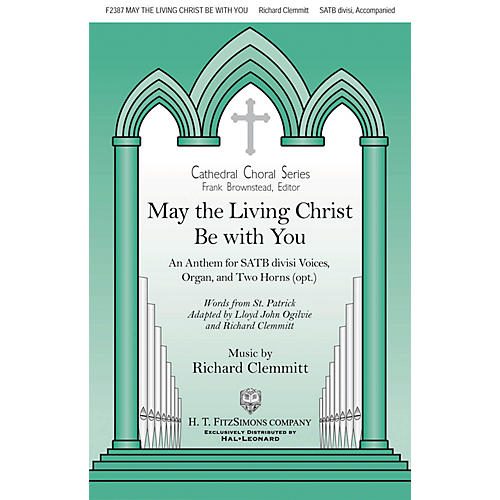 F2387 MAY THE LIVING CHRIST BE WITH YOU Richard Clemmitt SATB divisi, Accompanied

Cathedral Choral Series
Frank Brownstead, Editor

May the Living Christ Be with You

An Anthem for SATB divisi Voices, Organ, and Two Horns (opt.)

Words from St. Patrick
Adapted by Lloyd John Ogilvie
and Richard Clemmitt

Music by
Richard Clemmitt

H. T. FitzSimons company
Exclusively Distributed by
Hal•Leonard